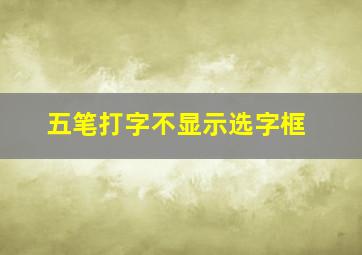 五笔打字不显示选字框